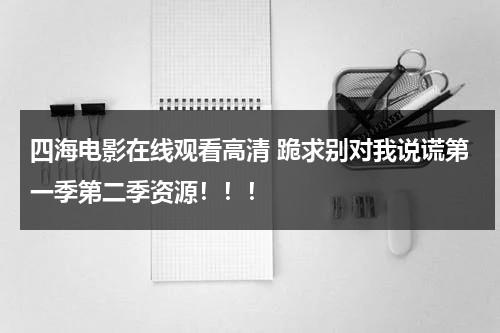 四海电影在线观看高清 跪求别对我说谎第一季第二季资源！！！